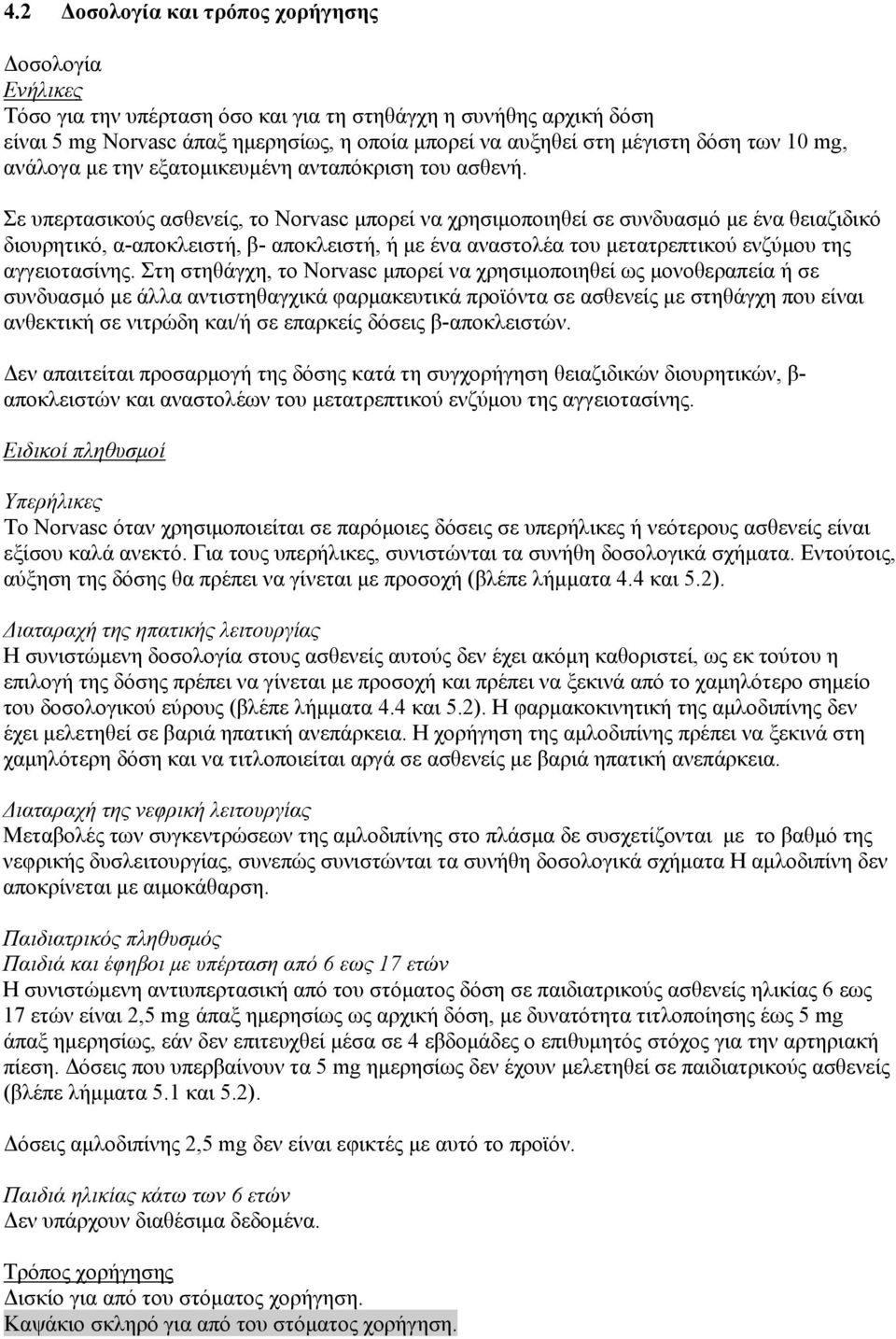 4.2 Δοσολογία και τρόπος χορήγησης

Δοσολογία
Ενήλικες
Τόσο για την υπέρταση όσο και για τη στηθάγχη η συνήθης αρχική δόση είναι 5 mg Norvasc άπαξ ημερησίως, η οποία μπορεί να αυξηθεί στη μέγιστη δόση των 10 mg, ανάλογα με την εξατομικευμένη ανταπόκριση του ασθενή.

Σε υπερτασικούς ασθενείς, το Norvasc μπορεί να χρησιμοποιηθεί σε συνδυασμό με ένα θειαζιδικό διουρητικό, α-αποκλειστή, β- αποκλειστή, ή με ένα αναστολέα του μετατρεπτικού ενζύμου της αγγειοτασίνης. Στη στηθάγχη, το Norvasc μπορεί να χρησιμοποιηθεί ως μονοθεραπεία ή σε συνδυασμό με άλλα αντιστηθαγχικά φαρμακευτικά προϊόντα σε ασθενείς με στηθάγχη που είναι ανθεκτική σε νιτρώδη και/ή σε επαρκείς δόσεις β-αποκλειστών.

Δεν απαιτείται προσαρμογή της δόσης κατά τη συγχορήγηση θειαζιδικών διουρητικών, β-αποκλειστών και αναστολέων του μετατρεπτικού ενζύμου της αγγειοτασίνης.

Ειδικοί πληθυσμοί

Υπερήλικες
Το Norvasc όταν χρησιμοποιείται σε παρόμοιες δόσεις σε υπερήλικες ή νεότερους ασθενείς είναι εξίσου καλά ανεκτό. Για τους υπερήλικες, συνιστώνται τα συνήθη δοσολογικά σχήματα. Εντούτοις, αύξηση της δόσης θα πρέπει να γίνεται με προσοχή (βλέπε λήμματα 4.4 και 5.2).

Διαταραχή της ηπατικής λειτουργίας
Η συνιστώμενη δοσολογία στους ασθενείς αυτούς δεν έχει ακόμη καθοριστεί, ως εκ τούτου η επιλογή της δόσης πρέπει να γίνεται με προσοχή και πρέπει να ξεκινά από το χαμηλότερο σημείο του δοσολογικού εύρους (βλέπε λήμματα 4.4 και 5.2). Η φαρμακοκινητική της αμλοδιπίνης δεν έχει μελετηθεί σε βαριά ηπατική ανεπάρκεια. Η χορήγηση της αμλοδιπίνης πρέπει να ξεκινά στη χαμηλότερη δόση και να τιτλοποιείται αργά σε ασθενείς με βαριά ηπατική ανεπάρκεια.

Διαταραχή της νεφρική λειτουργίας
Μεταβολές των συγκεντρώσεων της αμλοδιπίνης στο πλάσμα δε συσχετίζονται με το βαθμό της νεφρικής δυσλειτουργίας, συνεπώς συνιστώνται τα συνήθη δοσολογικά σχήματα Η αμλοδιπίνη δεν αποκρίνεται με αιμοκάθαρση.

Παιδιατρικός πληθυσμός
Παιδιά και έφηβοι με υπέρταση από 6 εως 17 ετών
Η συνιστώμενη αντιυπερτασική από του στόματος δόση σε παιδιατρικούς ασθενείς ηλικίας 6 εως 17 ετών είναι 2,5 mg άπαξ ημερησίως ως αρχική δόση, με δυνατότητα τιτλοποίησης έως 5 mg άπαξ ημερησίως, εάν δεν επιτευχθεί μέσα σε 4 εβδομάδες ο επιθυμητός στόχος για την αρτηριακή πίεση. Δόσεις που υπερβαίνουν τα 5 mg ημερησίως δεν έχουν μελετηθεί σε παιδιατρικούς ασθενείς (βλέπε λήμματα 5.1 και 5.2).

Δόσεις αμλοδιπίνης 2,5 mg δεν είναι εφικτές με αυτό το προϊόν.

Παιδιά ηλικίας κάτω των 6 ετών
Δεν υπάρχουν διαθέσιμα δεδομένα.

Τρόπος χορήγησης
Δισκίο για από του στόματος χορήγηση.
Καψάκιο σκληρό για από του στόματος χορήγηση.